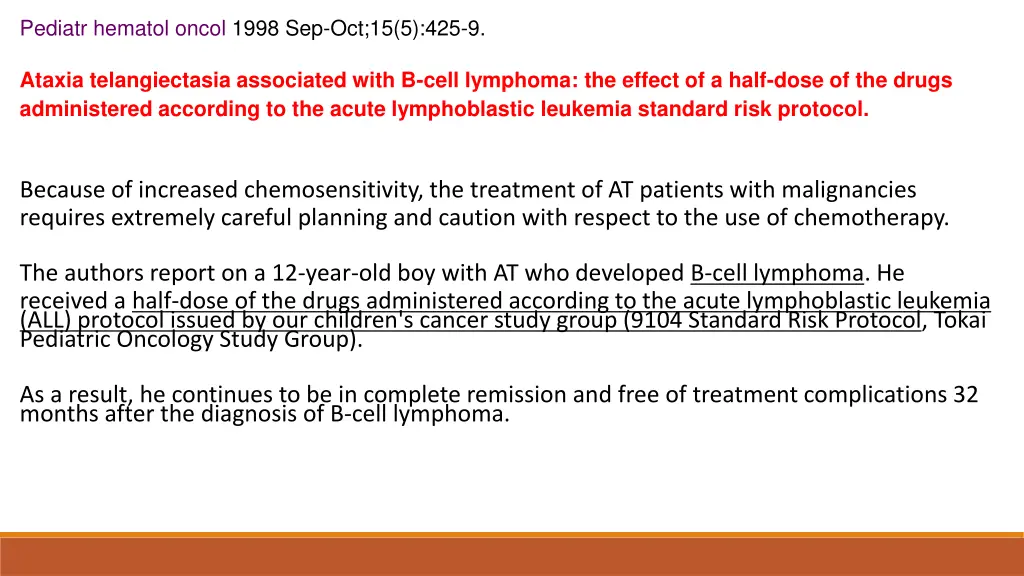 Pediatr hematol oncol 1998 Sep-Oct;15(5):425-9.

Ataxia telangiectasia associated with B-cell lymphoma: the effect of a half-dose of the drugs administered according to the acute lymphoblastic leukemia standard risk protocol.

Because of increased chemosensitivity, the treatment of AT patients with malignancies requires extremely careful planning and caution with respect to the use of chemotherapy.

The authors report on a 12-year-old boy with AT who developed B-cell lymphoma. He received a half-dose of the drugs administered according to the acute lymphoblastic leukemia (ALL) protocol issued by our children's cancer study group (9104 Standard Risk Protocol, Tokai Pediatric Oncology Study Group).

As a result, he continues to be in complete remission and free of treatment complications 32 months after the diagnosis of B-cell lymphoma.